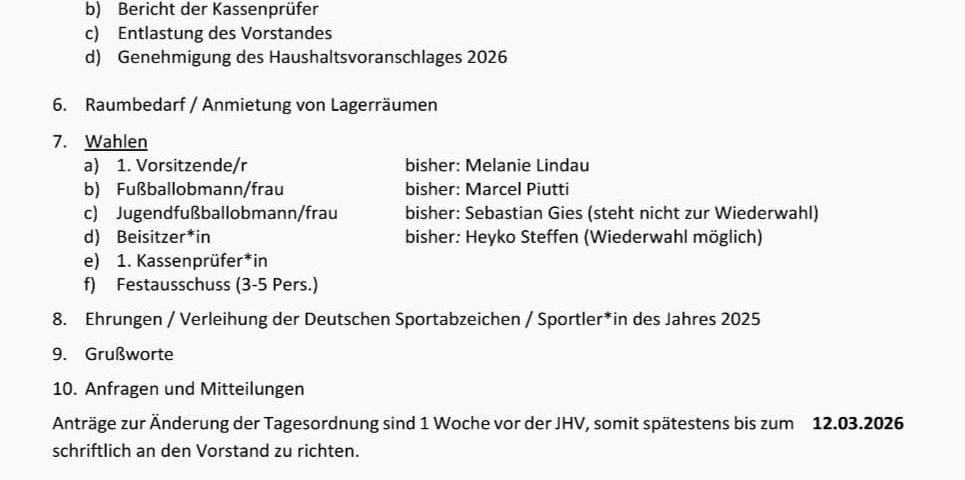 b) Bericht der Kassenprüfer
c) Entlastung des Vorstandes
d) Genehmigung des Haushaltsvoranschlages 2026

6. Raumbedarf / Anmietung von Lagerräumen

7. Wahlen
a) 1. Vorsitzende/r bisher: Melanie Lindau
b) Fußballobmann/frau bisher: Marcel Piutti
c) Jugendfußballobmann/frau bisher: Sebastian Gies (steht nicht zur Wiederwahl)
d) Beisitzer*in bisher: Heyko Steffen (Wiederwahl möglich)
e) 1. Kassenprüfer*in
f) Festausschuss (3-5 Pers.)

8. Ehrungen / Verleihung der Deutschen Sportabzeichen / Sportler*in des Jahres 2025

9. Grußworte

10. Anfragen und Mitteilungen

Anträge zur Änderung der Tagesordnung sind 1 Woche vor der JHV, somit spätestens bis zum 12.03.2026 schriftlich an den Vorstand zu richten.